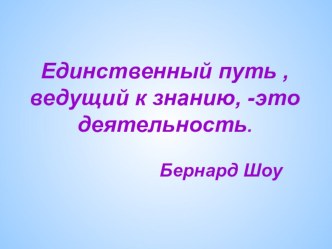 Единственный путь , ведущий к знанию, -это деятельность.

Бернард Шоу